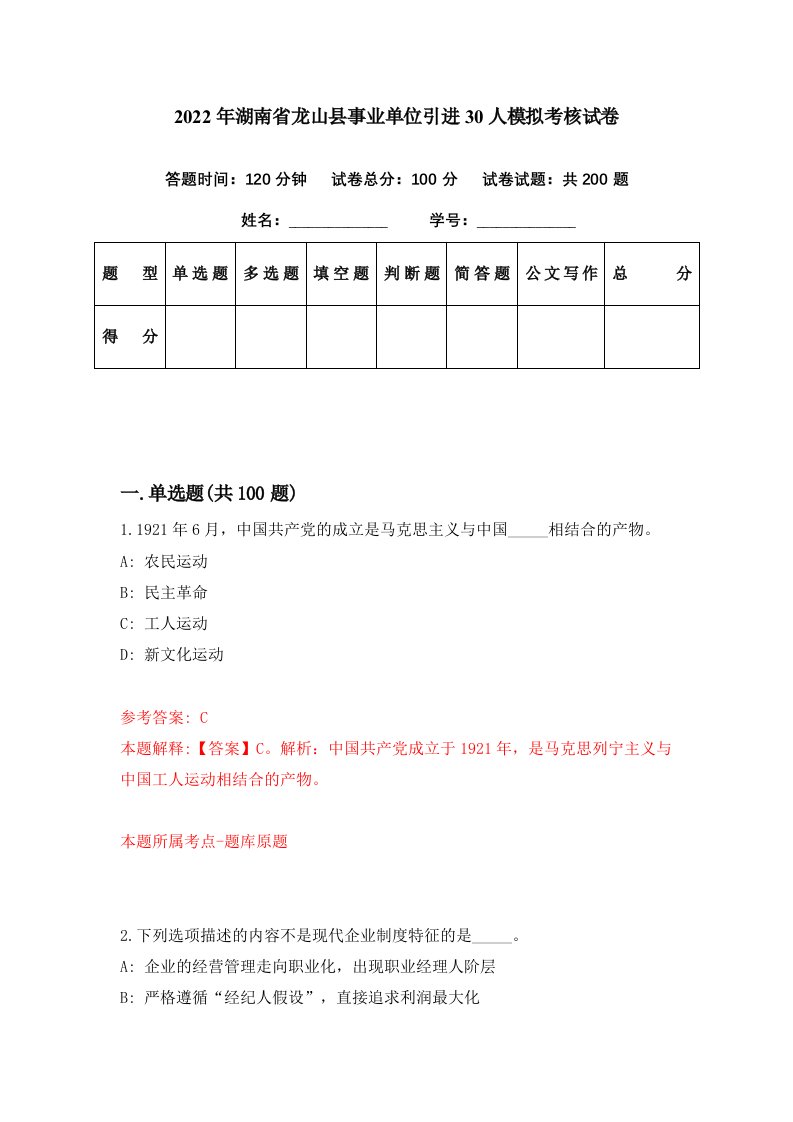 2022年湖南省龙山县事业单位引进30人模拟考核试卷

答题时间：120分钟　试卷总分：100分　试卷试题：共200题

姓名：____________　学号：____________

| 题　型 | 单选题 | 多选题 | 填空题 | 判断题 | 简答题 | 公文写作 | 总　分 |
|---|---|---|---|---|---|---|---|
| 得　分 | | | | | | | |

一.单选题(共100题)

1.1921年6月，中国共产党的成立是马克思主义与中国_____相结合的产物。

A: 农民运动

B: 民主革命

C: 工人运动

D: 新文化运动

参考答案: C

本题解释:【答案】C。解析：中国共产党成立于1921年，是马克思列宁主义与中国工人运动相结合的产物。

本题所属考点-题库原题

2.下列选项描述的内容不是现代企业制度特征的是_____。

A: 企业的经营管理走向职业化，出现职业经理人阶层

B: 严格遵循“经纪人假设”，直接追求利润最大化